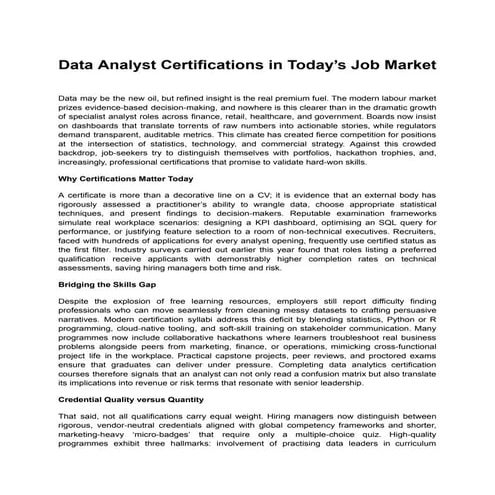 Data Analyst Certifications in Today's Job Market

Data may be the new oil, but refined insight is the real premium fuel. The modern labour market prizes evidence-based decision-making, and nowhere is this clearer than in the dramatic growth of specialist analyst roles across finance, retail, healthcare, and government. Boards now insist on dashboards that translate torrents of raw numbers into actionable stories, while regulators demand transparent, auditable metrics. This climate has created fierce competition for positions at the intersection of statistics, technology, and commercial strategy. Against this crowded backdrop, job-seekers try to distinguish themselves with portfolios, hackathon trophies, and, increasingly, professional certifications that promise to validate hard-won skills.

Why Certifications Matter Today

A certificate is more than a decorative line on a CV; it is evidence that an external body has rigorously assessed a practitioner's ability to wrangle data, choose appropriate statistical techniques, and present findings to decision-makers. Reputable examination frameworks simulate real workplace scenarios: designing a KPI dashboard, optimising an SQL query for performance, or justifying feature selection to a room of non-technical executives. Recruiters, faced with hundreds of applications for every analyst opening, frequently use certified status as the first filter. Industry surveys carried out earlier this year found that roles listing a preferred qualification receive applicants with demonstrably higher completion rates on technical assessments, saving hiring managers both time and risk.

Bridging the Skills Gap

Despite the explosion of free learning resources, employers still report difficulty finding professionals who can move seamlessly from cleaning messy datasets to crafting persuasive narratives. Modern certification syllabi address this deficit by blending statistics, Python or R programming, cloud-native tooling, and soft-skill training on stakeholder communication. Many programmes now include collaborative hackathons where learners troubleshoot real business problems alongside peers from marketing, finance, or operations, mimicking cross-functional project life in the workplace. Practical capstone projects, peer reviews, and proctored exams ensure that graduates can deliver under pressure. Completing data analytics certification courses therefore signals that an analyst can not only read a confusion matrix but also translate its implications into revenue or risk terms that resonate with senior leadership.

Credential Quality versus Quantity

That said, not all qualifications carry equal weight. Hiring managers now distinguish between rigorous, vendor-neutral credentials aligned with global competency frameworks and shorter, marketing-heavy 'micro-badges' that require only a multiple-choice quiz. High-quality programmes exhibit three hallmarks: involvement of practising data leaders in curriculum